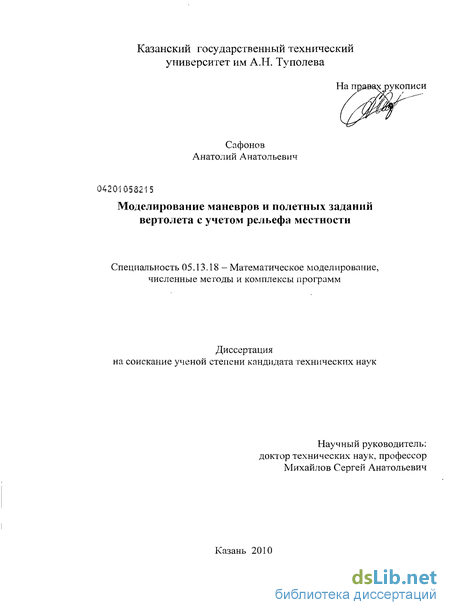 Казанский государственный технический университет им А.Н. Туполева

На правах рукописи

Сафонов
Анатолий Анатольевич

04201058215

Моделирование маневров и полетных заданий вертолета с учетом рельефа местности

Специальность 05.13.18 – Математическое моделирование, численные методы и комплексы программ

Диссертация
на соискание ученой степени кандидата технических наук

Научный руководитель:
доктор технических наук, профессор
Михайлов Сергей Анатольевич

Казань 2010

dsLib.net
библиотека диссертаций